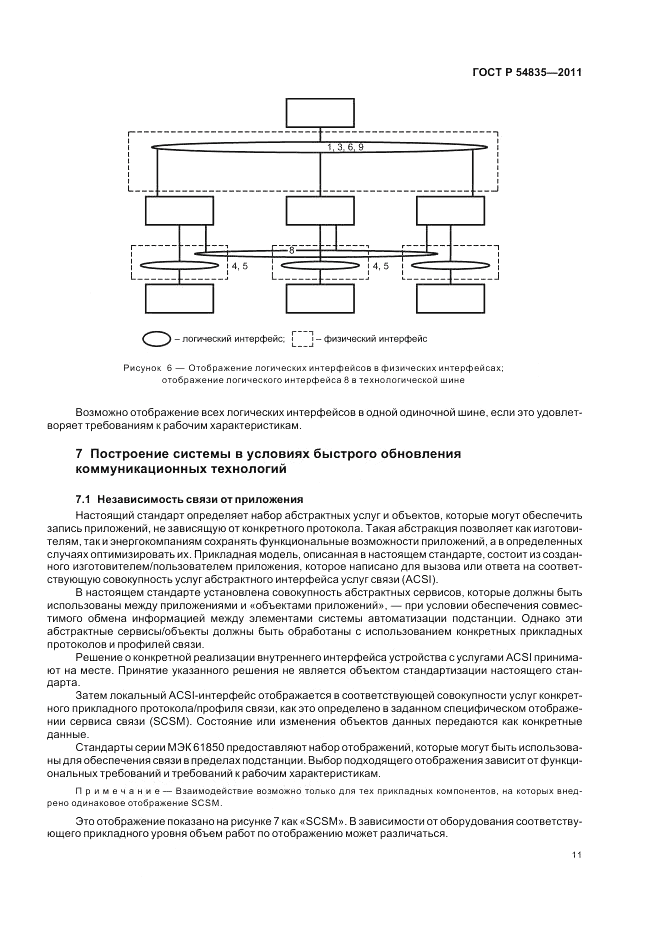 ГОСТ Р 54835—2011

1, 3, 6, 9

8

4, 5

4, 5

– логический интерфейс; – физический интерфейс

Рисунок 6 — Отображение логических интерфейсов в физических интерфейсах; отображение логического интерфейса 8 в технологической шине

Возможно отображение всех логических интерфейсов в одной одиночной шине, если это удовлетворяет требованиям к рабочим характеристикам.

7 Построение системы в условиях быстрого обновления коммуникационных технологий

7.1 Независимость связи от приложения

Настоящий стандарт определяет набор абстрактных услуг и объектов, которые могут обеспечить запись приложений, не зависящую от конкретного протокола. Такая абстракция позволяет как изготовителям, так и энергокомпаниям сохранять функциональные возможности приложений, а в определенных случаях оптимизировать их. Прикладная модель, описанная в настоящем стандарте, состоит из созданного изготовителем/пользователем приложения, которое написано для вызова или ответа на соответствующую совокупность услуг абстрактного интерфейса услуг связи (ACSI).

В настоящем стандарте установлена совокупность абстрактных сервисов, которые должны быть использованы между приложениями и «объектами приложений», — при условии обеспечения совместимого обмена информацией между элементами системы автоматизации подстанции. Однако эти абстрактные сервисы/объекты должны быть обработаны с использованием конкретных прикладных протоколов и профилей связи.

Решение о конкретной реализации внутреннего интерфейса устройства с услугами ACSI принимают на месте. Принятие указанного решения не является объектом стандартизации настоящего стандарта.

Затем локальный ACSI-интерфейс отображается в соответствующей совокупности услуг конкретного прикладного протокола/профиля связи, как это определено в заданном специфическом отображении сервиса связи (SCSM). Состояние или изменения объектов данных передаются как конкретные данные.

Стандарты серии МЭК 61850 предоставляют набор отображений, которые могут быть использованы для обеспечения связи в пределах подстанции. Выбор подходящего отображения зависит от функциональных требований и требований к рабочим характеристикам.

Примечание — Взаимодействие возможно только для тех прикладных компонентов, на которых внедрено одинаковое отображение SCSM.

Это отображение показано на рисунке 7 как «SCSM». В зависимости от оборудования соответствующего прикладного уровня объем работ по отображению может различаться.

11